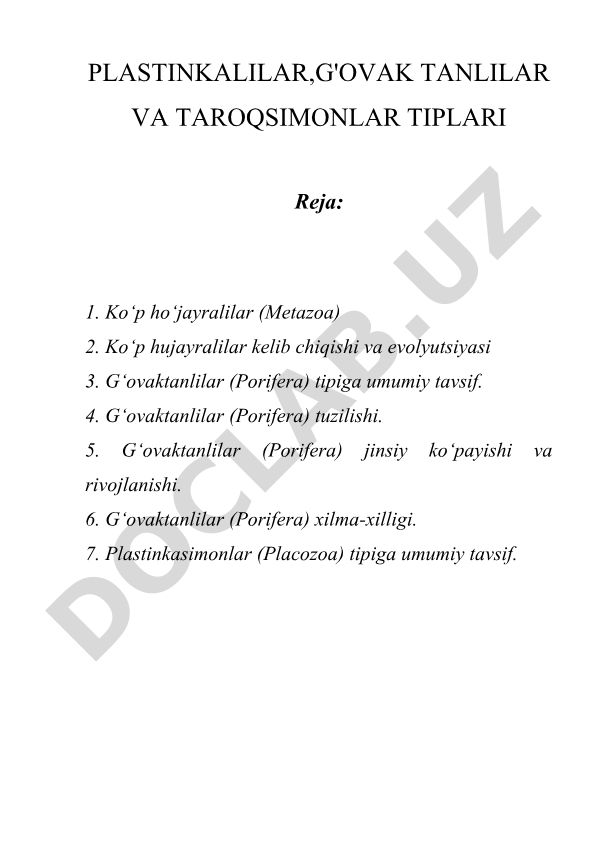 PLASTINKALILAR,G'OVAK TANLILAR VA TAROQSIMONLAR TIPLARI

Reja:

1. Ko‘p ho‘jayralilar (Metazoa)
2. Ko‘p hujayralilar kelib chiqishi va evolyutsiyasi
3. G‘ovaktanlilar (Porifera) tipiga umumiy tavsif.
4. G‘ovaktanlilar (Porifera) tuzilishi.
5. G‘ovaktanlilar (Porifera) jinsiy ko‘payishi va rivojlanishi.
6. G‘ovaktanlilar (Porifera) xilma-xilligi.
7. Plastinkasimonlar (Placozoa) tipiga umumiy tavsif.

DOCLAB.UZ